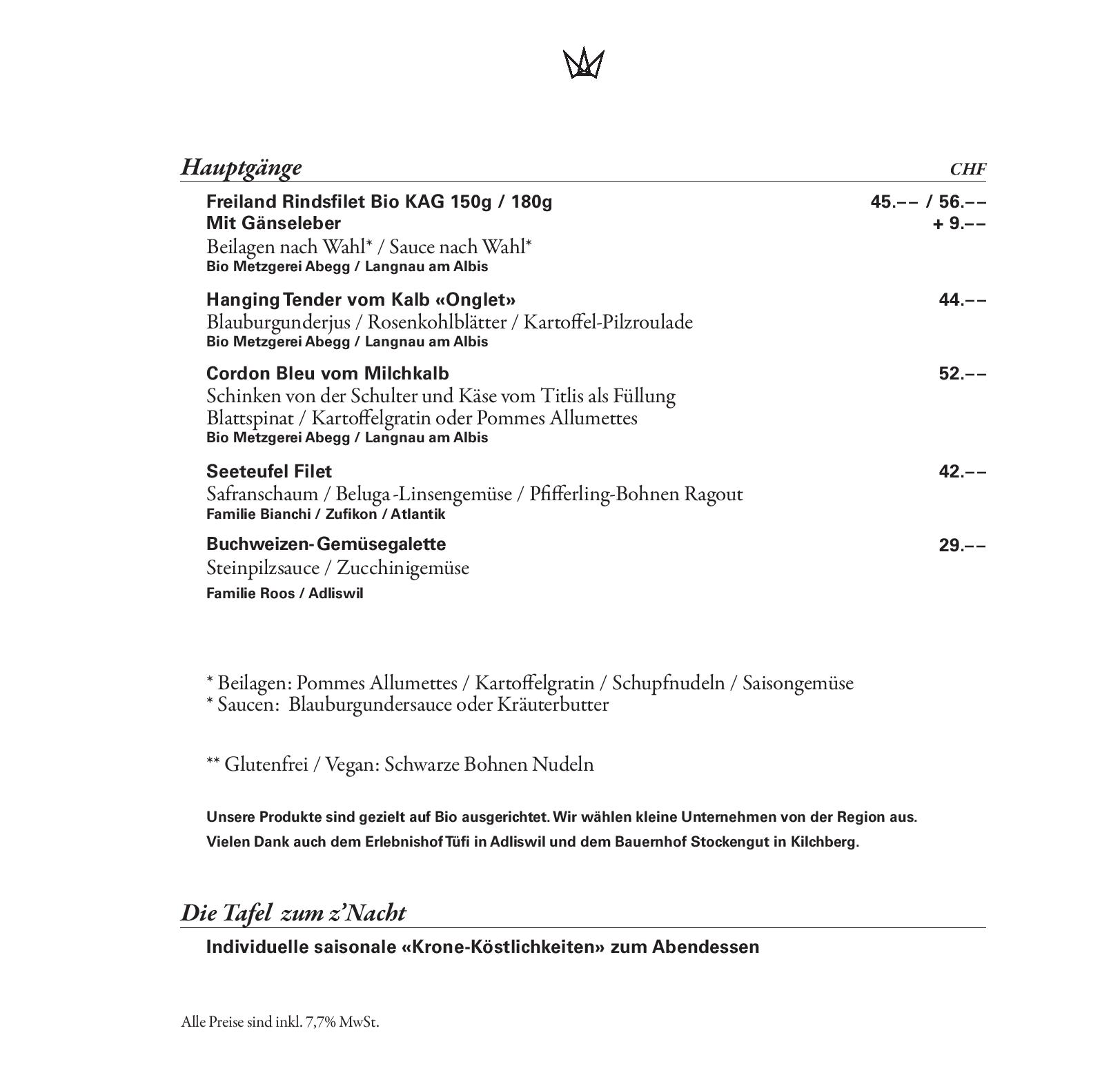 Hauptgänge CHF

Freiland Rindsfilet Bio KAG 150g / 180g 45.–– / 56.––
Mit Gänseleber + 9.––
Beilagen nach Wahl* / Sauce nach Wahl*
Bio Metzgerei Abegg / Langnau am Albis

Hanging Tender vom Kalb «Onglet» 44.––
Blauburgunderjus / Rosenkohlblätter / Kartoffel-Pilzroulade
Bio Metzgerei Abegg / Langnau am Albis

Cordon Bleu vom Milchkalb 52.––
Schinken von der Schulter und Käse vom Titlis als Füllung
Blattspinat / Kartoffelgratin oder Pommes Allumettes
Bio Metzgerei Abegg / Langnau am Albis

Seeteufel Filet 42.––
Safranschaum / Beluga -Linsengemüse / Pfifferling-Bohnen Ragout
Familie Bianchi / Zufikon / Atlantik

Buchweizen- Gemüsegalette 29.––
Steinpilzsauce / Zucchinigemüse
Familie Roos / Adliswil

* Beilagen: Pommes Allumettes / Kartoffelgratin / Schupfnudeln / Saisongemüse
* Saucen: Blauburgundersauce oder Kräuterbutter

** Glutenfrei / Vegan: Schwarze Bohnen Nudeln

Unsere Produkte sind gezielt auf Bio ausgerichtet. Wir wählen kleine Unternehmen von der Region aus.
Vielen Dank auch dem Erlebnishof Tüfi in Adliswil und dem Bauernhof Stockengut in Kilchberg.

Die Tafel zum z'Nacht

Individuelle saisonale «Krone-Köstlichkeiten» zum Abendessen

Alle Preise sind inkl. 7,7% MwSt.